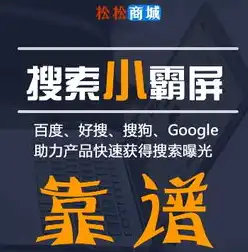 松松商城

搜索小霸屏

百度、好搜、搜狗、Google
助力产品快速获得搜索曝光

靠谱